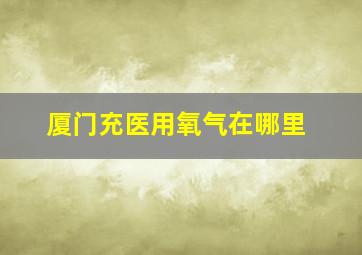 厦门充医用氧气在哪里